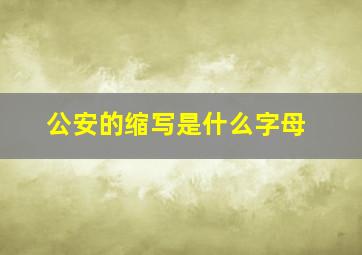 公安的缩写是什么字母